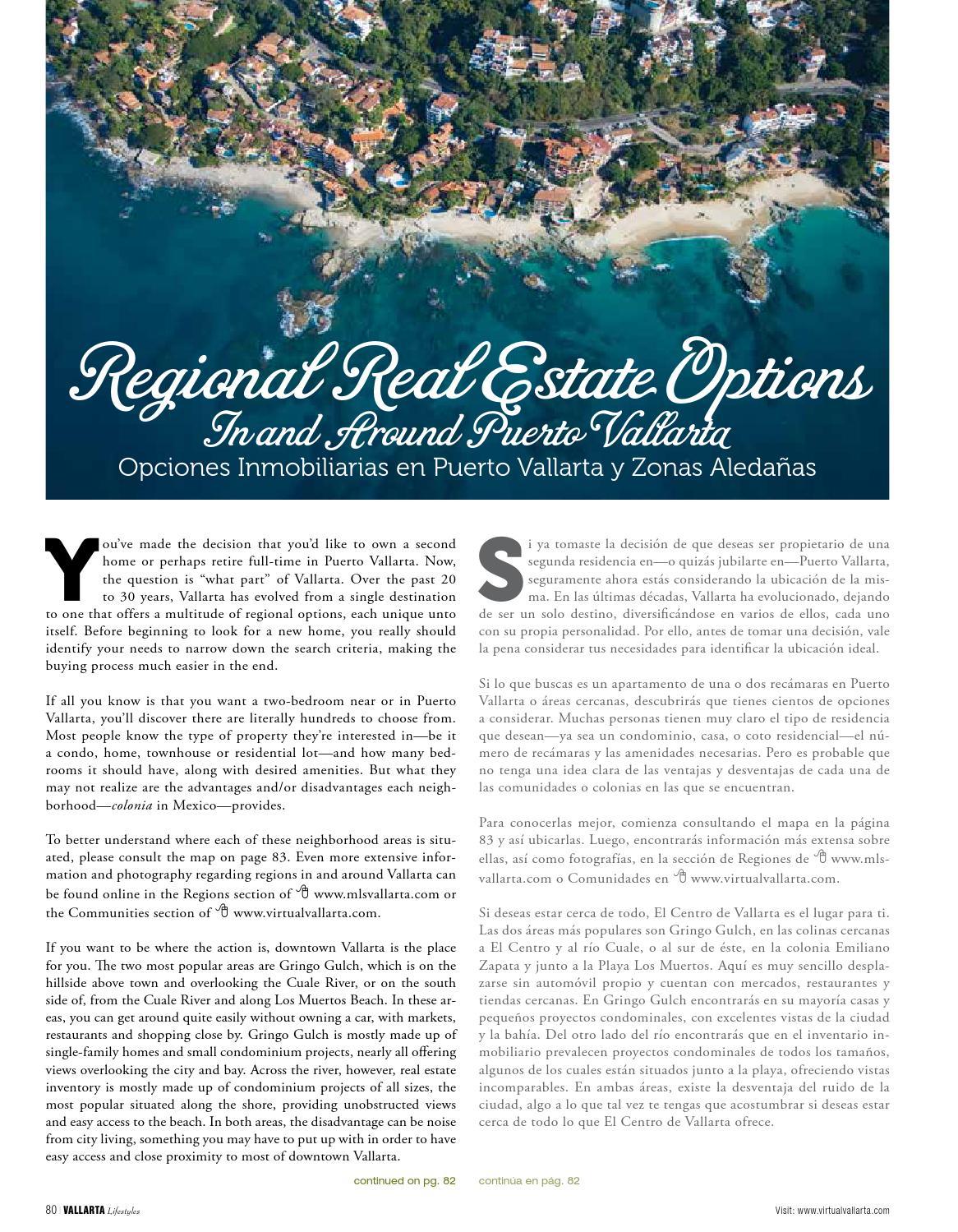 Regional Real Estate Options
In and Around Puerto Vallarta
Opciones Inmobiliarias en Puerto Vallarta y Zonas Aledañas

You've made the decision that you'd like to own a second home or perhaps retire full-time in Puerto Vallarta. Now, the question is "what part" of Vallarta. Over the past 20 to 30 years, Vallarta has evolved from a single destination to one that offers a multitude of regional options, each unique unto itself. Before beginning to look for a new home, you really should identify your needs to narrow down the search criteria, making the buying process much easier in the end.

If all you know is that you want a two-bedroom near or in Puerto Vallarta, you'll discover there are literally hundreds to choose from. Most people know the type of property they're interested in—be it a condo, home, townhouse or residential lot—and how many bedrooms it should have, along with desired amenities. But what they may not realize are the advantages and/or disadvantages each neighborhood—colonia in Mexico—provides.

To better understand where each of these neighborhood areas is situated, please consult the map on page 83. Even more extensive information and photography regarding regions in and around Vallarta can be found online in the Regions section of www.mlsvallarta.com or the Communities section of www.virtualvallarta.com.

If you want to be where the action is, downtown Vallarta is the place for you. The two most popular areas are Gringo Gulch, which is on the hillside above town and overlooking the Cuale River, or on the south side of, from the Cuale River and along Los Muertos Beach. In these areas, you can get around quite easily without owning a car, with markets, restaurants and shopping close by. Gringo Gulch is mostly made up of single-family homes and small condominium projects, nearly all offering views overlooking the city and bay. Across the river, however, real estate inventory is mostly made up of condominium projects of all sizes, the most popular situated along the shore, providing unobstructed views and easy access to the beach. In both areas, the disadvantage can be noise from city living, something you may have to put up with in order to have easy access and close proximity to most of downtown Vallarta.

continued on pg. 82

Si ya tomaste la decisión de que deseas ser propietario de una segunda residencia en—o quizás jubilarte en—Puerto Vallarta, seguramente ahora estás considerando la ubicación de la misma. En las últimas décadas, Vallarta ha evolucionado, dejando de ser un solo destino, diversificándose en varios de ellos, cada uno con su propia personalidad. Por ello, antes de tomar una decisión, vale la pena considerar tus necesidades para identificar la ubicación ideal.

Si lo que buscas es un apartamento de una o dos recámaras en Puerto Vallarta o áreas cercanas, descubrirás que tienes cientos de opciones a considerar. Muchas personas tienen muy claro el tipo de residencia que desean—ya sea un condominio, casa, o coto residencial—el número de recámaras y las amenidades necesarias. Pero es probable que no tenga una idea clara de las ventajas y desventajas de cada una de las comunidades o colonias en las que se encuentran.

Para conocerlas mejor, comienza consultando el mapa en la página 83 y así ubicarlas. Luego, encontrarás información más extensa sobre ellas, así como fotografías, en la sección de Regiones de www.mlsvallarta.com o Comunidades en www.virtualvallarta.com.

Si deseas estar cerca de todo, El Centro de Vallarta es el lugar para ti. Las dos áreas más populares son Gringo Gulch, en las colinas cercanas a El Centro y al río Cuale, o al sur de éste, en la colonia Emiliano Zapata y junto a la Playa Los Muertos. Aquí es muy sencillo desplazarse sin automóvil propio y cuentan con mercados, restaurantes y tiendas cercanas. En Gringo Gulch encontrarás en su mayoría casas y pequeños proyectos condominales, con excelentes vistas de la ciudad y la bahía. Del otro lado del río encontrarás que en el inventario inmobiliario prevalecen proyectos condominales de todos los tamaños, algunos de los cuales están situados junto a la playa, ofreciendo vistas incomparables. En ambas áreas, existe la desventaja del ruido de la ciudad, algo a lo que tal vez te tengas que acostumbrar si deseas estar cerca de todo lo que El Centro de Vallarta ofrece.

continúa en pág. 82

80 | VALLARTA Lifestyles

Visit: www.virtualvallarta.com